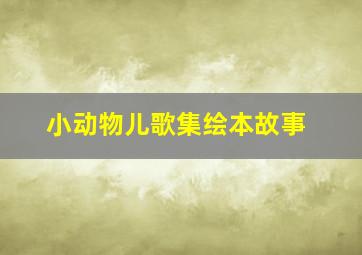 小动物儿歌集绘本故事